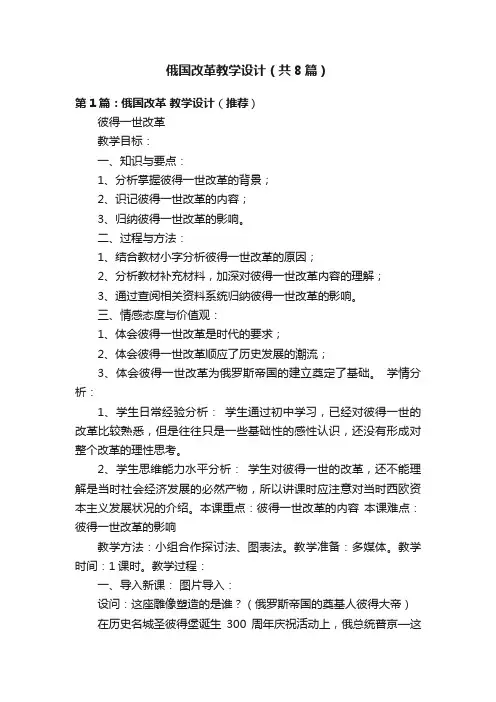 俄国改革教学设计（共8篇）

第1篇：俄国改革 教学设计（推荐）

彼得一世改革

教学目标：

一、知识与要点：

1、分析掌握彼得一世改革的背景；

2、识记彼得一世改革的内容；

3、归纳彼得一世改革的影响。

二、过程与方法：

1、结合教材小字分析彼得一世改革的原因；

2、分析教材补充材料，加深对彼得一世改革内容的理解；

3、通过查阅相关资料系统归纳彼得一世改革的影响。

三、情感态度与价值观：

1、体会彼得一世改革是时代的要求；

2、体会彼得一世改革顺应了历史发展的潮流；

3、体会彼得一世改革为俄罗斯帝国的建立奠定了基础。 学情分析：

1、学生日常经验分析： 学生通过初中学习，已经对彼得一世的改革比较熟悉，但是往往只是一些基础性的感性认识，还没有形成对整个改革的理性思考。

2、学生思维能力水平分析： 学生对彼得一世的改革，还不能理解是当时社会经济发展的必然产物，所以讲课时应注意对当时西欧资本主义发展状况的介绍。本课重点：彼得一世改革的内容 本课难点：彼得一世改革的影响

教学方法：小组合作探讨法、图表法。教学准备：多媒体。教学时间：1课时。教学过程：

一、导入新课： 图片导入：

设问：这座雕像塑造的是谁？（俄罗斯帝国的奠基人彼得大帝）

在历史名城圣彼得堡诞生 300 周年庆祝活动上，俄总统普京一这